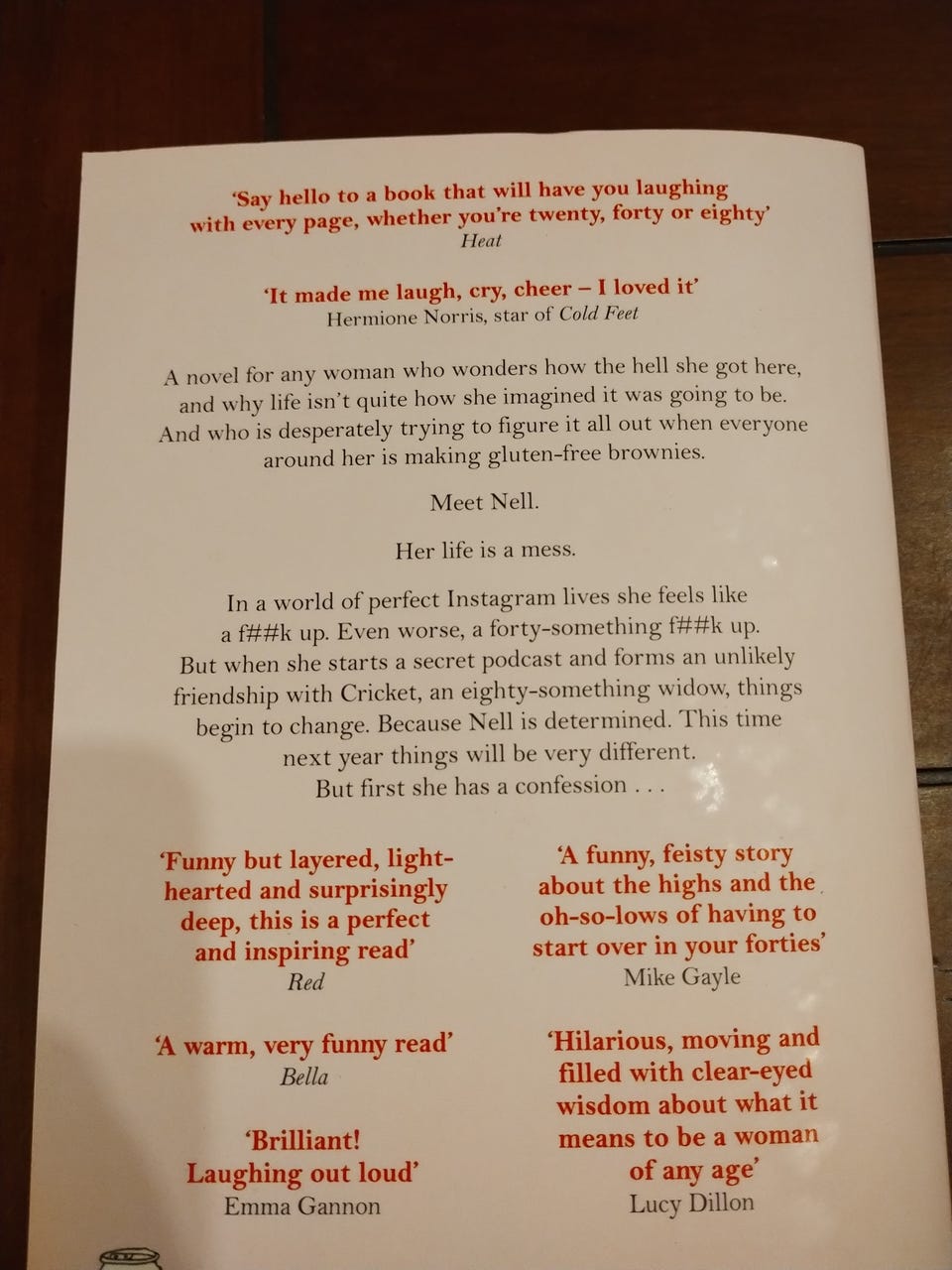 'Say hello to a book that will have you laughing with every page, whether you're twenty, forty or eighty'
Heat

'It made me laugh, cry, cheer – I loved it'
Hermione Norris, star of Cold Feet

A novel for any woman who wonders how the hell she got here, and why life isn't quite how she imagined it was going to be. And who is desperately trying to figure it all out when everyone around her is making gluten-free brownies.

Meet Nell.

Her life is a mess.

In a world of perfect Instagram lives she feels like a f##k up. Even worse, a forty-something f##k up. But when she starts a secret podcast and forms an unlikely friendship with Cricket, an eighty-something widow, things begin to change. Because Nell is determined. This time next year things will be very different. But first she has a confession . . .

'Funny but layered, light-hearted and surprisingly deep, this is a perfect and inspiring read'
Red

'A warm, very funny read'
Bella

'Brilliant! Laughing out loud'
Emma Gannon

'A funny, feisty story about the highs and the oh-so-lows of having to start over in your forties'
Mike Gayle

'Hilarious, moving and filled with clear-eyed wisdom about what it means to be a woman of any age'
Lucy Dillon